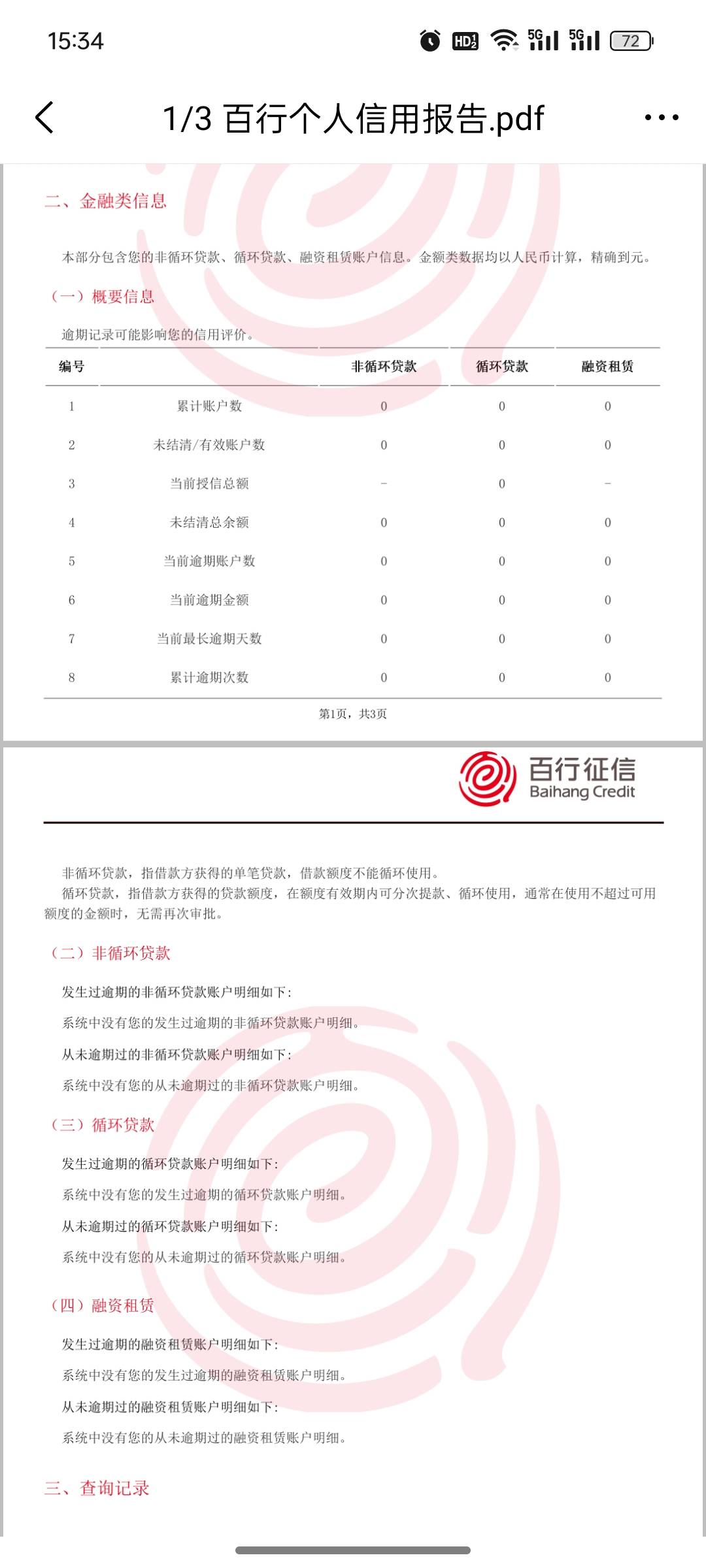 15:34 HD 5G 5G 72

1/3 百行个人信用报告.pdf

二、金融类信息

本部分包含您的非循环贷款、循环贷款、融资租赁账户信息。金额类数据均以人民币计算，精确到元。

（一）概要信息

逾期记录可能影响您的信用评价。

| 编号 | | 非循环贷款 | 循环贷款 | 融资租赁 |
|---|---|---|---|---|
| 1 | 累计账户数 | 0 | 0 | 0 |
| 2 | 未结清/有效账户数 | 0 | 0 | 0 |
| 3 | 当前授信总额 | - | 0 | - |
| 4 | 未结清总余额 | 0 | 0 | 0 |
| 5 | 当前逾期账户数 | 0 | 0 | 0 |
| 6 | 当前逾期金额 | 0 | 0 | 0 |
| 7 | 当前最长逾期天数 | 0 | 0 | 0 |
| 8 | 累计逾期次数 | 0 | 0 | 0 |

第1页，共3页

百行征信
Baihang Credit

非循环贷款，指借款方获得的单笔贷款，借款额度不能循环使用。
循环贷款，指借款方获得的贷款额度，在额度有效期内可分次提款、循环使用，通常在使用不超过可用额度的金额时，无需再次审批。

（二）非循环贷款

发生过逾期的非循环贷款账户明细如下：

系统中没有您的发生过逾期的非循环贷款账户明细。

从未逾期过的非循环贷款账户明细如下：

系统中没有您的从未逾期过的非循环贷款账户明细。

（三）循环贷款

发生过逾期的循环贷款账户明细如下：

系统中没有您的发生过逾期的循环贷款账户明细。

从未逾期过的循环贷款账户明细如下：

系统中没有您的从未逾期过的循环贷款账户明细。

（四）融资租赁

发生过逾期的融资租赁账户明细如下：

系统中没有您的发生过逾期的融资租赁账户明细。

从未逾期过的融资租赁账户明细如下：

系统中没有您的从未逾期过的融资租赁账户明细。

三、查询记录